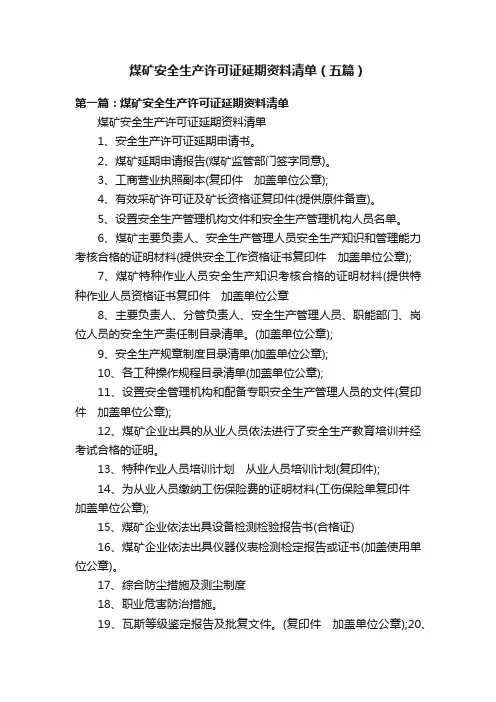 煤矿安全生产许可证延期资料清单（五篇）

第一篇：煤矿安全生产许可证延期资料清单

煤矿安全生产许可证延期资料清单

1、安全生产许可证延期申请书。

2、煤矿延期申请报告(煤矿监管部门签字同意)。

3、工商营业执照副本(复印件 加盖单位公章);

4、有效采矿许可证及矿长资格证复印件(提供原件备查)。

5、设置安全生产管理机构文件和安全生产管理机构人员名单。

6、煤矿主要负责人、安全生产管理人员安全生产知识和管理能力考核合格的证明材料(提供安全工作资格证书复印件 加盖单位公章);

7、煤矿特种作业人员安全生产知识考核合格的证明材料(提供特种作业人员资格证书复印件 加盖单位公章

8、主要负责人、分管负责人、安全生产管理人员、职能部门、岗位人员的安全生产责任制目录清单。(加盖单位公章);

9、安全生产规章制度目录清单(加盖单位公章);

10、各工种操作规程目录清单(加盖单位公章);

11、设置安全管理机构和配备专职安全生产管理人员的文件(复印件 加盖单位公章);

12、煤矿企业出具的从业人员依法进行了安全生产教育培训并经考试合格的证明。

13、特种作业人员培训计划 从业人员培训计划(复印件);

14、为从业人员缴纳工伤保险费的证明材料(工伤保险单复印件 加盖单位公章);

15、煤矿企业依法出具设备检测检验报告书(合格证)

16、煤矿企业依法出具仪器仪表检测检定报告或证书(加盖使用单位公章)。

17、综合防尘措施及测尘制度

18、职业危害防治措施。

19、瓦斯等级鉴定报告及批复文件。(复印件 加盖单位公章);20、